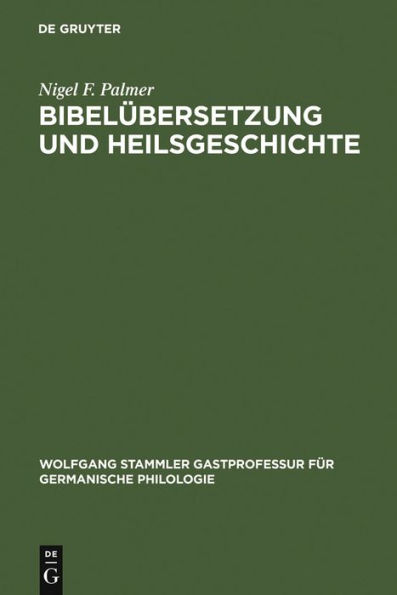 DE GRUYTER

Nigel F. Palmer

BIBELÜBERSETZUNG UND HEILSGESCHICHTE

WOLFGANG STAMMLER GASTPROFESSUR FÜR GERMANISCHE PHILOLOGIE

DE G